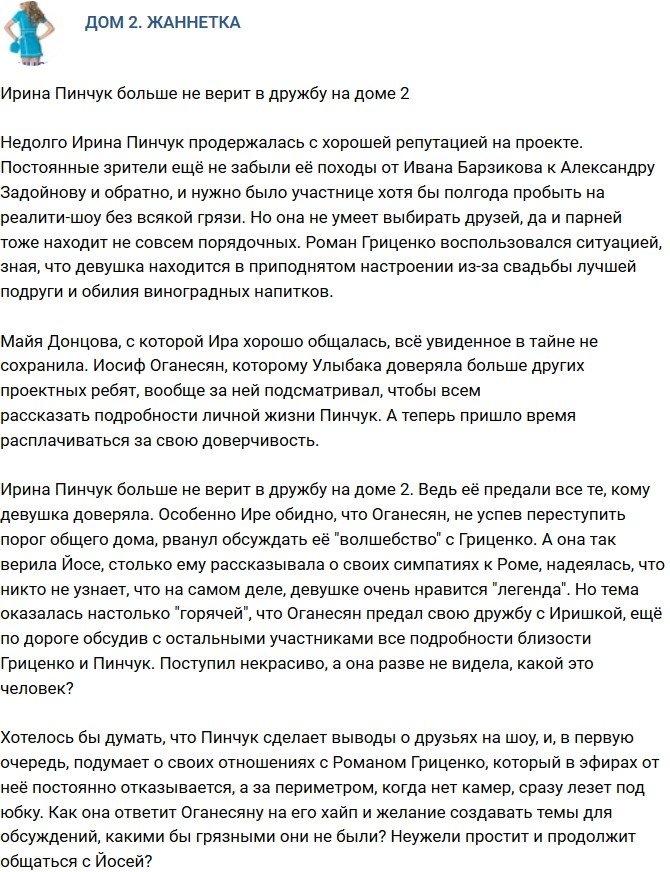 ДОМ 2. ЖАННЕТКА

Ирина Пинчук больше не верит в дружбу на доме 2

Недолго Ирина Пинчук продержалась с хорошей репутацией на проекте. Постоянные зрители ещё не забыли её походы от Ивана Барзикова к Александру Задойнову и обратно, и нужно было участнице хотя бы полгода пробыть на реалити-шоу без всякой грязи. Но она не умеет выбирать друзей, да и парней тоже находит не совсем порядочных. Роман Гриценко воспользовался ситуацией, зная, что девушка находится в приподнятом настроении из-за свадьбы лучшей подруги и обилия виноградных напитков.

Майя Донцова, с которой Ира хорошо общалась, всё увиденное в тайне не сохранила. Иосиф Оганесян, которому Улыбака доверяла больше других проектных ребят, вообще за ней подсматривал, чтобы всем рассказать подробности личной жизни Пинчук. А теперь пришло время расплачиваться за свою доверчивость.

Ирина Пинчук больше не верит в дружбу на доме 2. Ведь её предали все те, кому девушка доверяла. Особенно Ире обидно, что Оганесян, не успев переступить порог общего дома, рванул обсуждать её "волшебство" с Гриценко. А она так верила Йосе, столько ему рассказывала о своих симпатиях к Роме, надеялась, что никто не узнает, что на самом деле, девушке очень нравится "легенда". Но тема оказалась настолько "горячей", что Оганесян предал свою дружбу с Иришкой, ещё по дороге обсудив с остальными участниками все подробности близости Гриценко и Пинчук. Поступил некрасиво, а она разве не видела, какой это человек?

Хотелось бы думать, что Пинчук сделает выводы о друзьях на шоу, и, в первую очередь, подумает о своих отношениях с Романом Гриценко, который в эфирах от неё постоянно отказывается, а за периметром, когда нет камер, сразу лезет под юбку. Как она ответит Оганесяну на его хайп и желание создавать темы для обсуждений, какими бы грязными они не были? Неужели простит и продолжит общаться с Йосей?